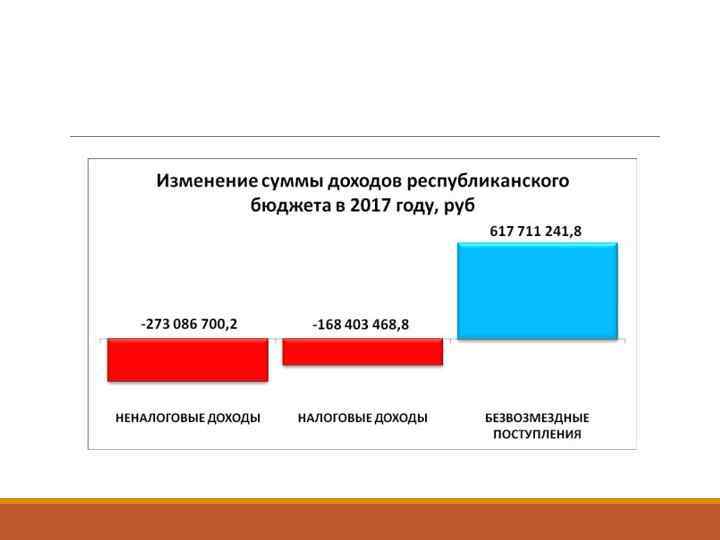 Изменение суммы доходов республиканского бюджета в 2017 году, руб

617 711 241,8

-273 086 700,2

-168 403 468,8

НЕНАЛОГОВЫЕ ДОХОДЫ

НАЛОГОВЫЕ ДОХОДЫ

БЕЗВОЗМЕЗДНЫЕ ПОСТУПЛЕНИЯ